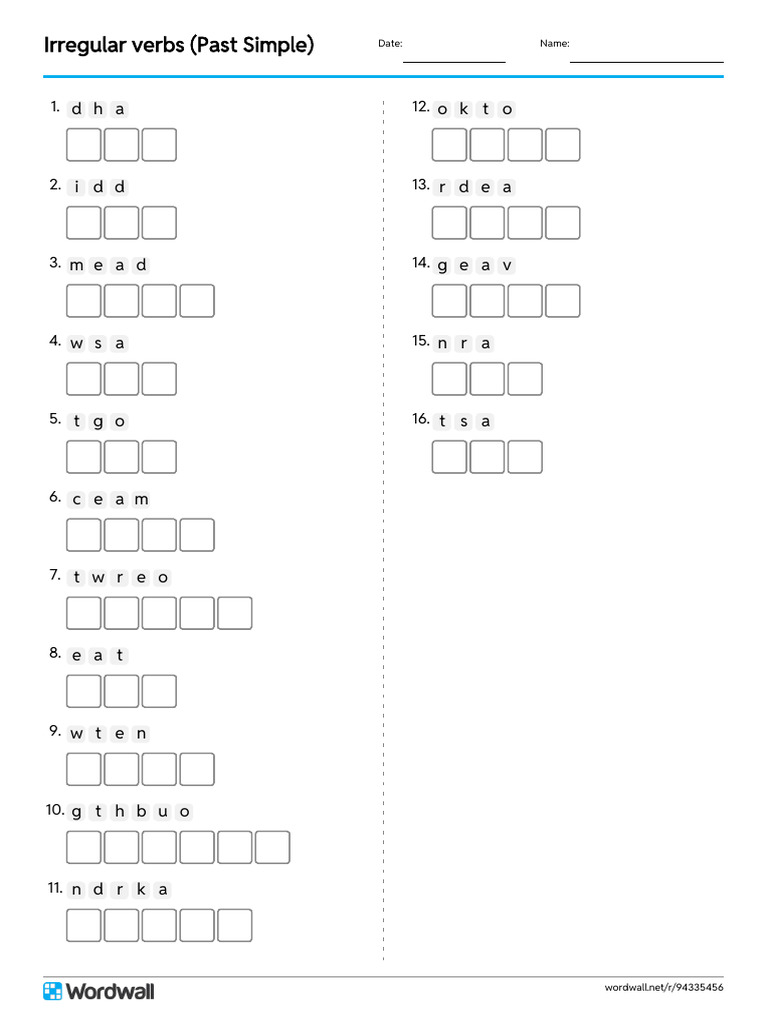 Irregular verbs (Past Simple)

Date: ____

Name: ____

1. d h a

2. i d d

3. m e a d

4. w s a

5. t g o

6. c e a m

7. t w r e o

8. e a t

9. w t e n

10. g t h b u o

11. n d r k a

12. o k t o

13. r d e a

14. g e a v

15. n r a

16. t s a

Wordwall

wordwall.net/r/94335456